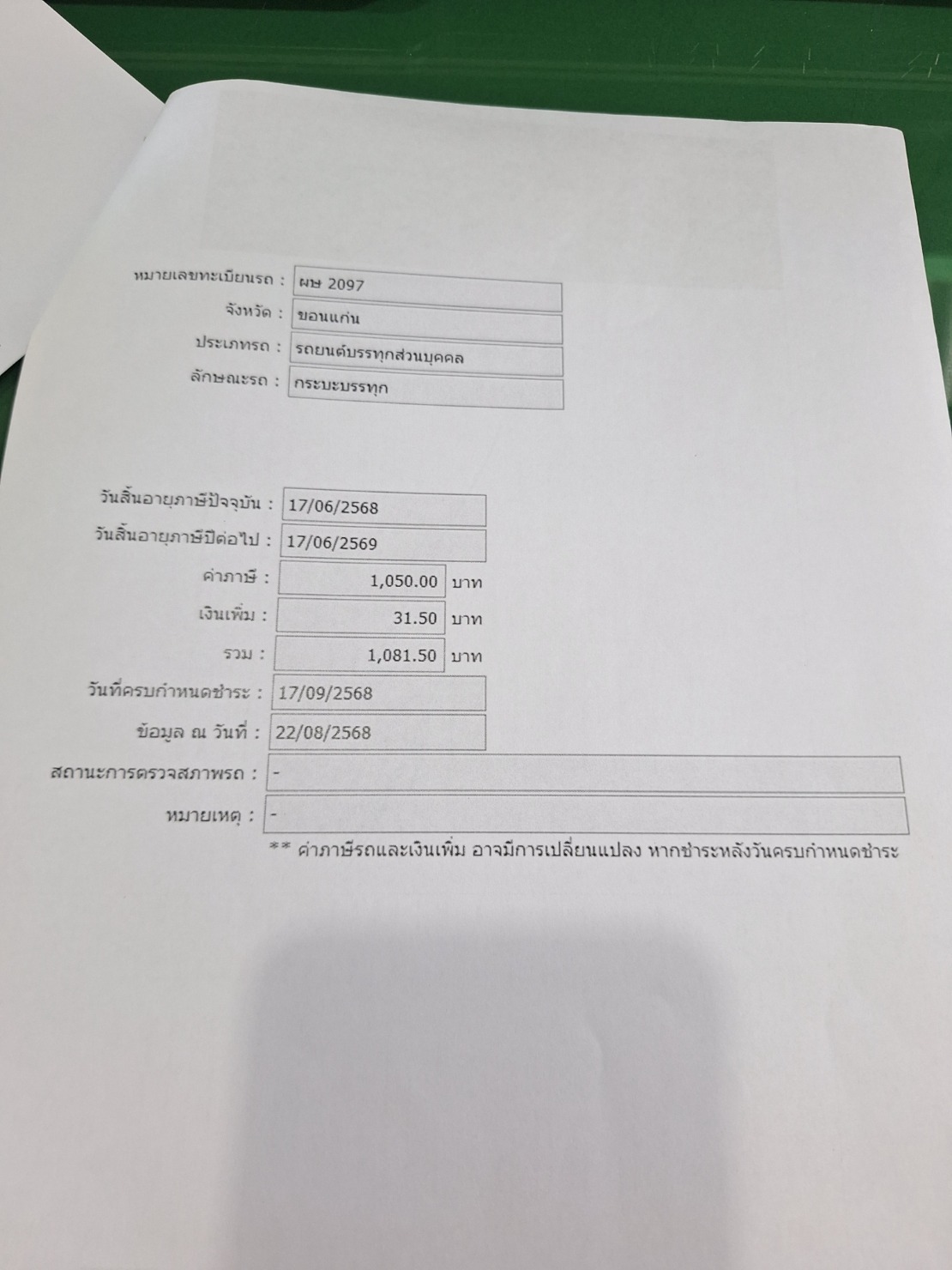 หมายเลขทะเบียนรถ : ผษ 2097
จังหวัด : ขอนแก่น
ประเภทรถ : รถยนต์บรรทุกส่วนบุคคล
ลักษณะรถ : กระบะบรรทุก

วันสิ้นอายุภาษีปัจจุบัน : 17/06/2568
วันสิ้นอายุภาษีปีต่อไป : 17/06/2569
ค่าภาษี : 1,050.00 บาท
เงินเพิ่ม : 31.50 บาท
รวม : 1,081.50 บาท
วันที่ครบกำหนดชำระ : 17/09/2568
ข้อมูล ณ วันที่ : 22/08/2568
สถานะการตรวจสภาพรถ : -
หมายเหตุ : -
** ค่าภาษีรถและเงินเพิ่ม อาจมีการเปลี่ยนแปลง หากชำระหลังวันครบกำหนดชำระ